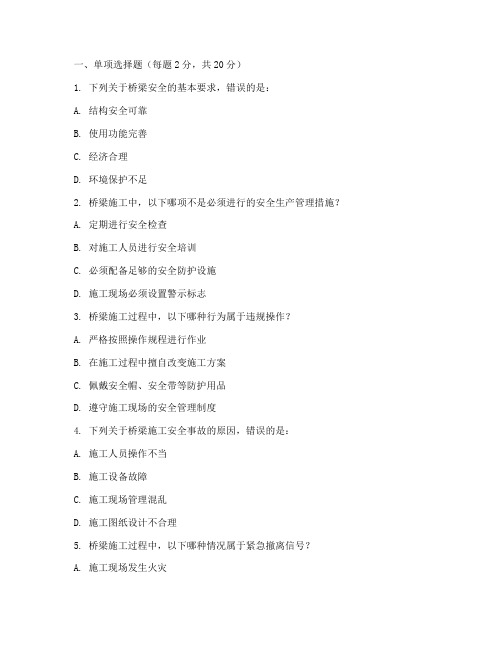 一、单项选择题（每题 2 分，共 20 分）

1. 下列关于桥梁安全的基本要求，错误的是：

A. 结构安全可靠

B. 使用功能完善

C. 经济合理

D. 环境保护不足

2. 桥梁施工中，以下哪项不是必须进行的安全生产管理措施？

A. 定期进行安全检查

B. 对施工人员进行安全培训

C. 必须配备足够的安全防护设施

D. 施工现场必须设置警示标志

3. 桥梁施工过程中，以下哪种行为属于违规操作？

A. 严格按照操作规程进行作业

B. 在施工过程中擅自改变施工方案

C. 佩戴安全帽、安全带等防护用品

D. 遵守施工现场的安全管理制度

4. 下列关于桥梁施工安全事故的原因，错误的是：

A. 施工人员操作不当

B. 施工设备故障

C. 施工现场管理混乱

D. 施工图纸设计不合理

5. 桥梁施工过程中，以下哪种情况属于紧急撤离信号？

A. 施工现场发生火灾